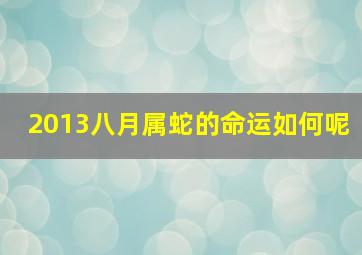 2013八月属蛇的命运如何呢